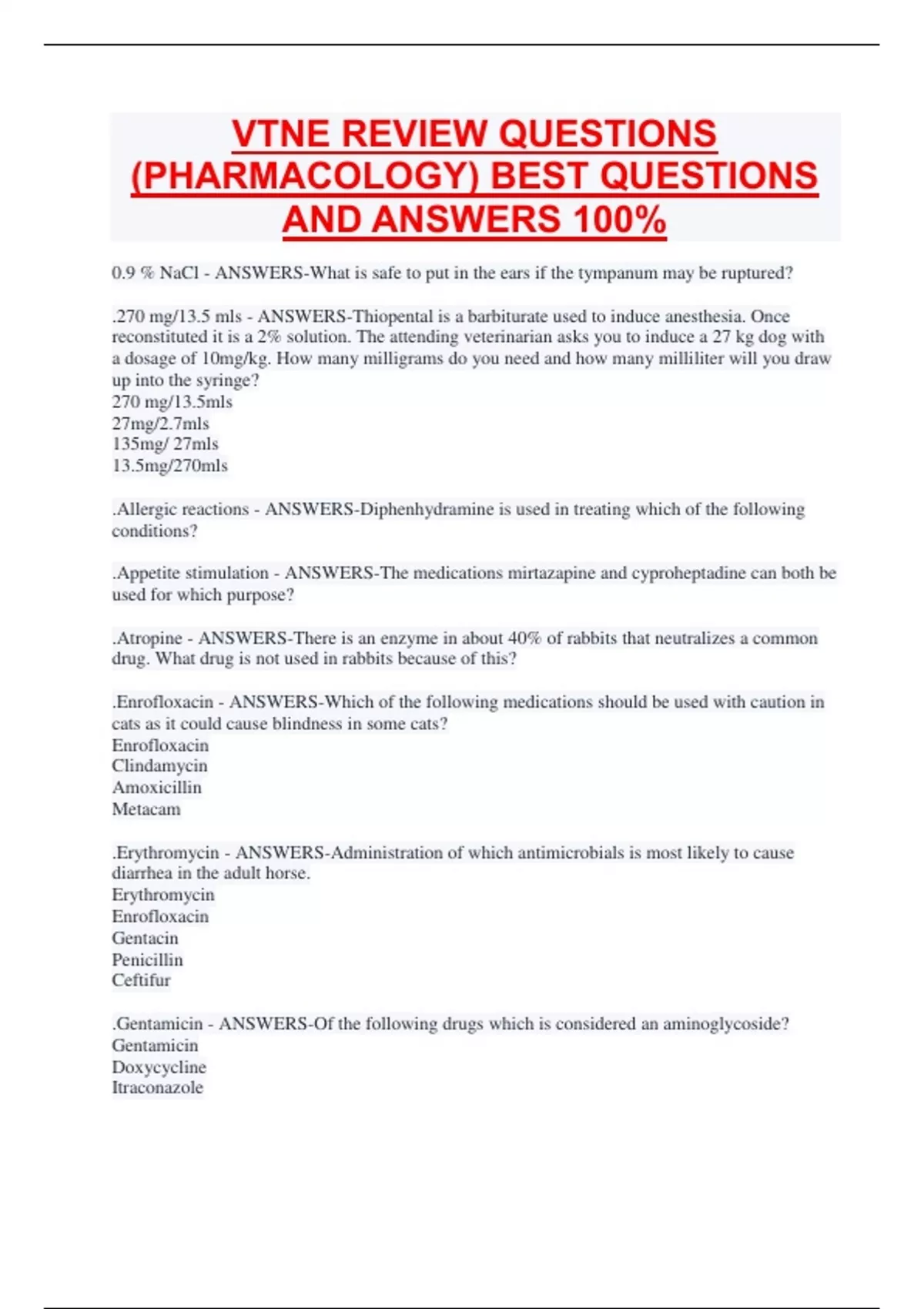 VTNE REVIEW QUESTIONS (PHARMACOLOGY) BEST QUESTIONS AND ANSWERS 100%

0.9 % NaCl - ANSWERS-What is safe to put in the ears if the tympanum may be ruptured?

.270 mg/13.5 mls - ANSWERS-Thiopental is a barbiturate used to induce anesthesia. Once reconstituted it is a 2% solution. The attending veterinarian asks you to induce a 27 kg dog with a dosage of 10mg/kg. How many milligrams do you need and how many milliliter will you draw up into the syringe?
270 mg/13.5mls
27mg/2.7mls
135mg/ 27mls
13.5mg/270mls

.Allergic reactions - ANSWERS-Diphenhydramine is used in treating which of the following conditions?

.Appetite stimulation - ANSWERS-The medications mirtazapine and cyproheptadine can both be used for which purpose?

.Atropine - ANSWERS-There is an enzyme in about 40% of rabbits that neutralizes a common drug. What drug is not used in rabbits because of this?

.Enrofloxacin - ANSWERS-Which of the following medications should be used with caution in cats as it could cause blindness in some cats?
Enrofloxacin
Clindamycin
Amoxicillin
Metacam

.Erythromycin - ANSWERS-Administration of which antimicrobials is most likely to cause diarrhea in the adult horse.
Erythromycin
Enrofloxacin
Gentacin
Penicillin
Ceftifur

.Gentamicin - ANSWERS-Of the following drugs which is considered an aminoglycoside?
Gentamicin
Doxycycline
Itraconazole